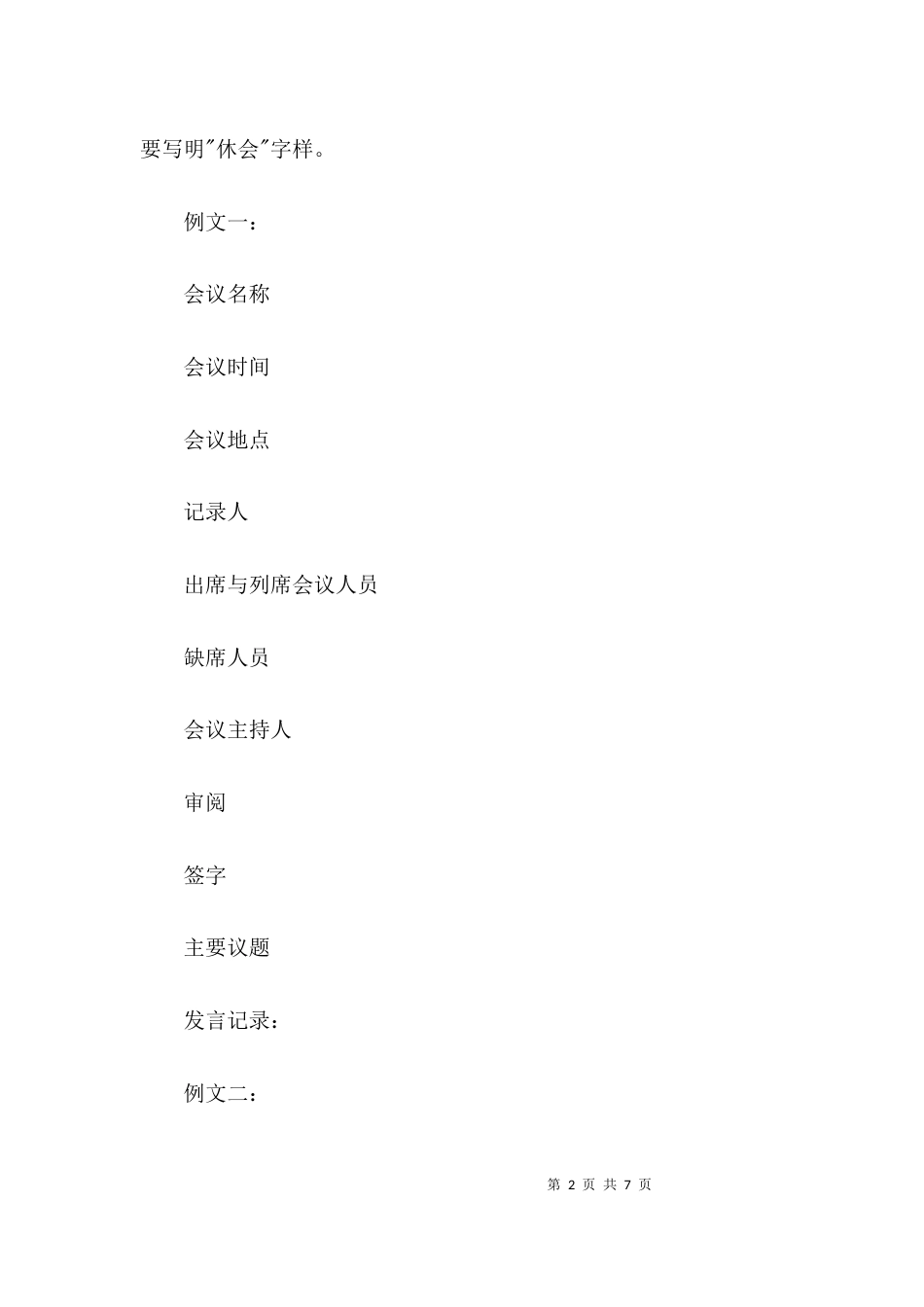 要写明"休会"字样。

例文一：

会议名称

会议时间

会议地点

记录人

出席与列席会议人员

缺席人员

会议主持人

审阅

签字

主要议题

发言记录：

例文二：

第 2 页 共 7 页